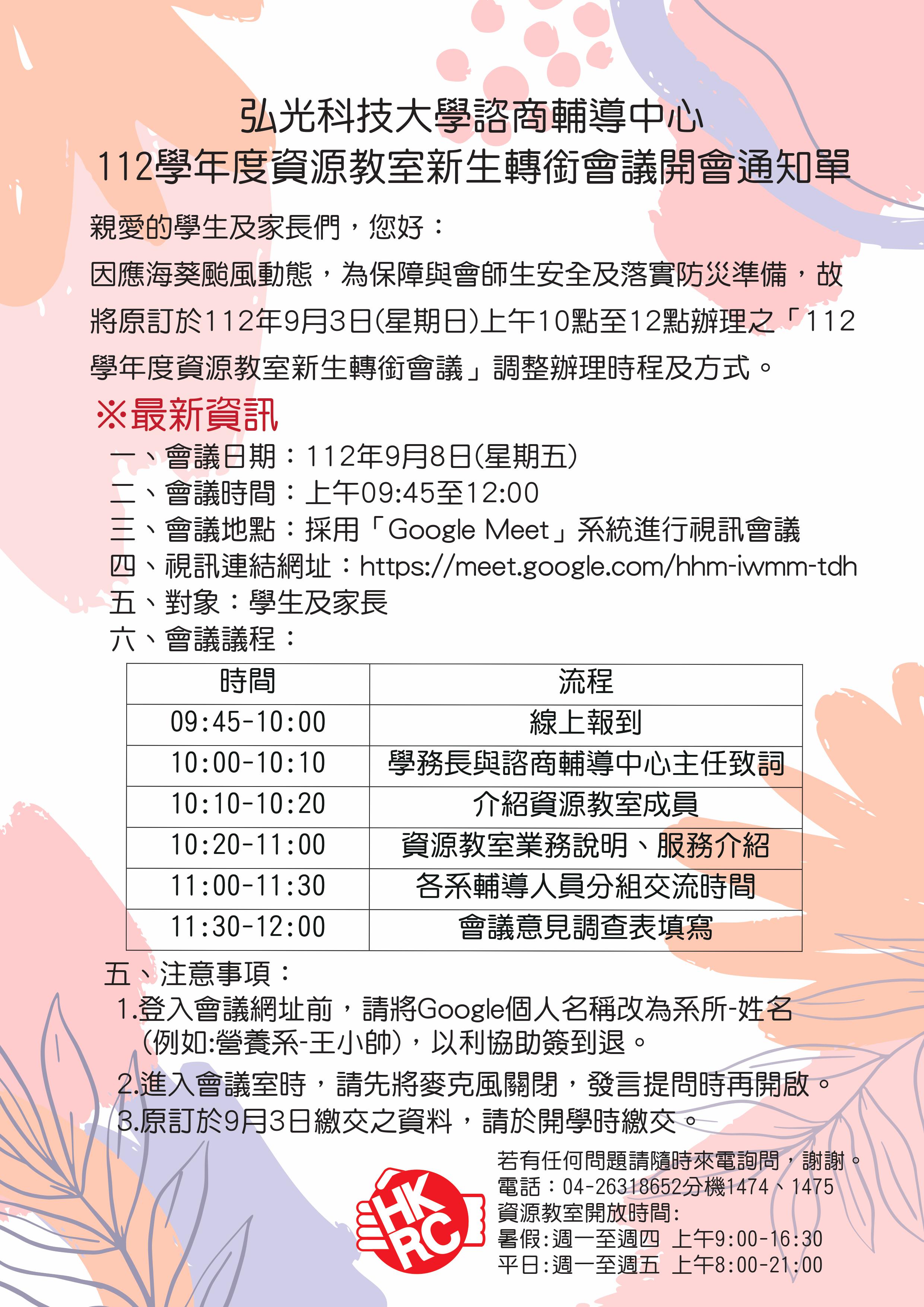 弘光科技大學諮商輔導中心
112學年度資源教室新生轉銜會議開會通知單

親愛的學生及家長們，您好：

因應海葵颱風動態，為保障與會師生安全及落實防災準備，故將原訂於112年9月3日(星期日)上午10點至12點辦理之「112學年度資源教室新生轉銜會議」調整辦理時程及方式。

※最新資訊

一、會議日期：112年9月8日(星期五)
二、會議時間：上午09:45至12:00
三、會議地點：採用「Google Meet」系統進行視訊會議
四、視訊連結網址：https://meet.google.com/hhm-iwmm-tdh
五、對象：學生及家長
六、會議議程：

| 時間 | 流程 |
|---|---|
| 09:45-10:00 | 線上報到 |
| 10:00-10:10 | 學務長與諮商輔導中心主任致詞 |
| 10:10-10:20 | 介紹資源教室成員 |
| 10:20-11:00 | 資源教室業務說明、服務介紹 |
| 11:00-11:30 | 各系輔導人員分組交流時間 |
| 11:30-12:00 | 會議意見調查表填寫 |

五、注意事項：
1.登入會議網址前，請將Google個人名稱改為系所-姓名(例如:營養系-王小帥)，以利協助簽到退。
2.進入會議室時，請先將麥克風關閉，發言提問時再開啟。
3.原訂於9月3日繳交之資料，請於開學時繳交。

HK RC

若有任何問題請隨時來電詢問，謝謝。
電話：04-26318652分機1474、1475
資源教室開放時間:
暑假:週一至週四 上午9:00-16:30
平日:週一至週五 上午8:00-21:00